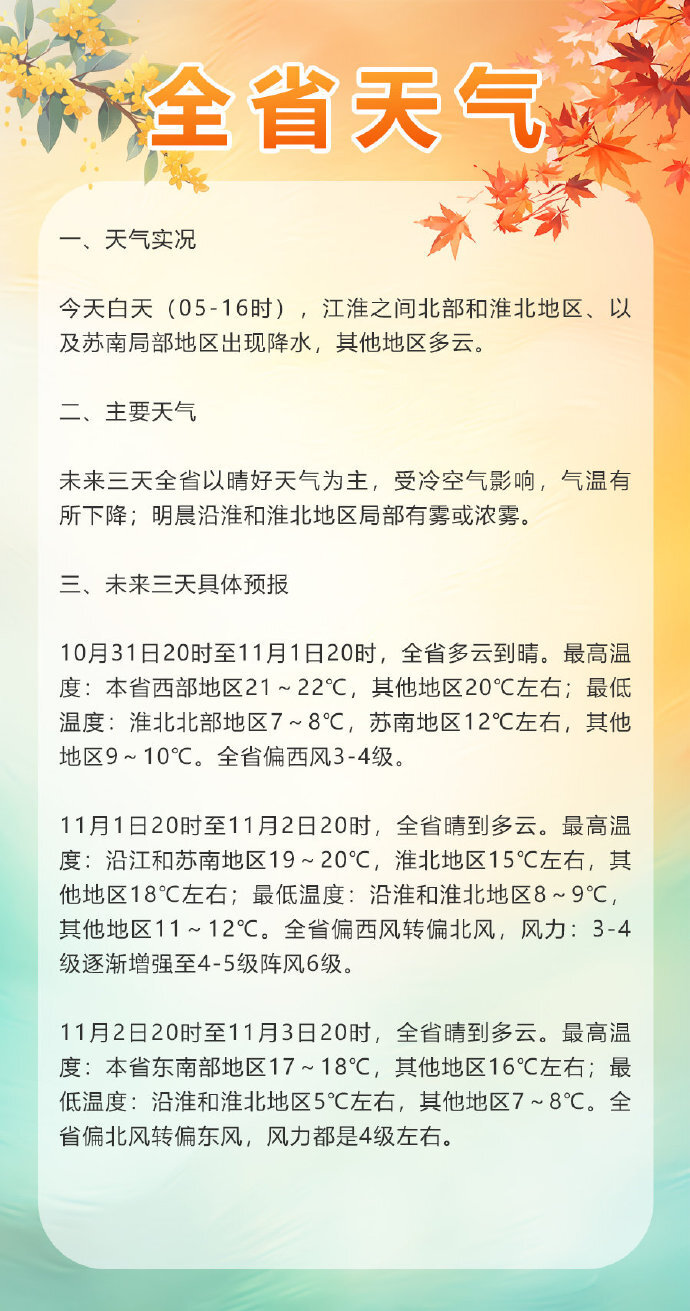 全省天气

一、天气实况

今天白天（05-16时），江淮之间北部和淮北地区、以及苏南局部地区出现降水，其他地区多云。

二、主要天气

未来三天全省以晴好天气为主，受冷空气影响，气温有所下降；明晨沿淮和淮北地区局部有雾或浓雾。

三、未来三天具体预报

10月31日20时至11月1日20时，全省多云到晴。最高温度：本省西部地区21～22℃，其他地区20℃左右；最低温度：淮北北部地区7～8℃，苏南地区12℃左右，其他地区9～10℃。全省偏西风3-4级。

11月1日20时至11月2日20时，全省晴到多云。最高温度：沿江和苏南地区19～20℃，淮北地区15℃左右，其他地区18℃左右；最低温度：沿淮和淮北地区8～9℃，其他地区11～12℃。全省偏西风转偏北风，风力：3-4级逐渐增强至4-5级阵风6级。

11月2日20时至11月3日20时，全省晴到多云。最高温度：本省东南部地区17～18℃，其他地区16℃左右；最低温度：沿淮和淮北地区5℃左右，其他地区7～8℃。全省偏北风转偏东风，风力都是4级左右。